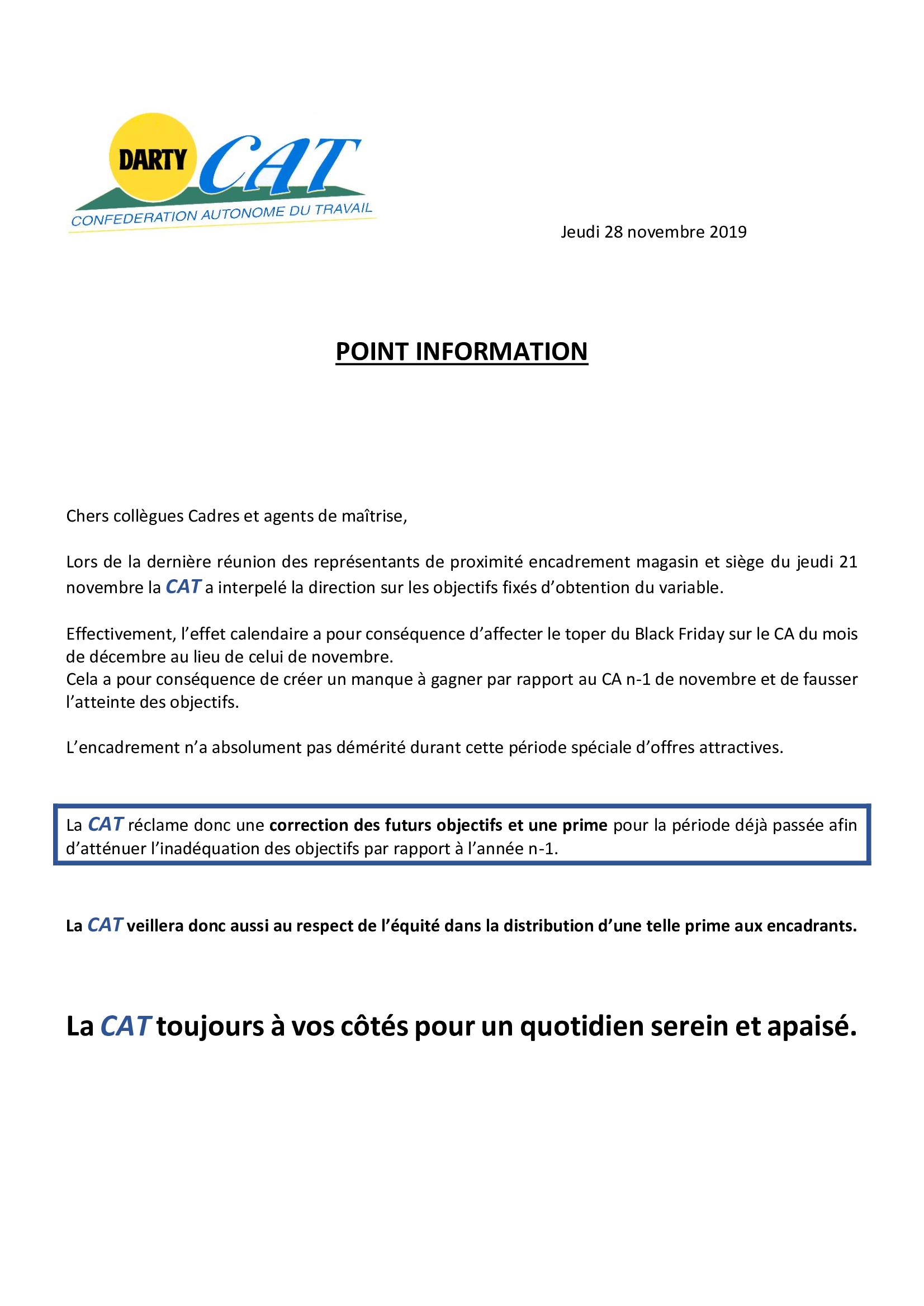 DARTY CAT
CONFEDERATION AUTONOME DU TRAVAIL

Jeudi 28 novembre 2019

POINT INFORMATION

Chers collègues Cadres et agents de maîtrise,

Lors de la dernière réunion des représentants de proximité encadrement magasin et siège du jeudi 21 novembre la CAT a interpelé la direction sur les objectifs fixés d'obtention du variable.

Effectivement, l'effet calendaire a pour conséquence d'affecter le toper du Black Friday sur le CA du mois de décembre au lieu de celui de novembre.
Cela a pour conséquence de créer un manque à gagner par rapport au CA n-1 de novembre et de fausser l'atteinte des objectifs.

L'encadrement n'a absolument pas démérité durant cette période spéciale d'offres attractives.

La CAT réclame donc une correction des futurs objectifs et une prime pour la période déjà passée afin d'atténuer l'inadéquation des objectifs par rapport à l'année n-1.

La CAT veillera donc aussi au respect de l'équité dans la distribution d'une telle prime aux encadrants.

La CAT toujours à vos côtés pour un quotidien serein et apaisé.